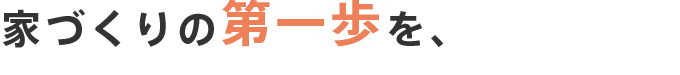 家づくりの第一歩を、